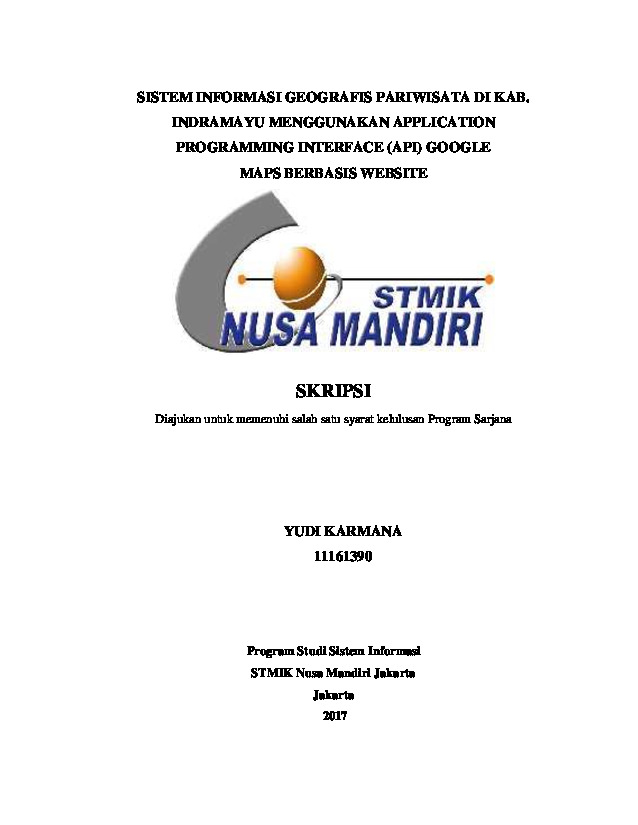 SISTEM INFORMASI GEOGRAFIS PARIWISATA DI KAB. INDRAMAYU MENGGUNAKAN APPLICATION PROGRAMMING INTERFACE (API) GOOGLE MAPS BERBASIS WEBSITE

STMIK
NUSA MANDIRI

SKRIPSI

Diajukan untuk memenuhi salah satu syarat kelulusan Program Sarjana

YUDI KARMANA
11161390

Program Studi Sistem Informasi
STMIK Nusa Mandiri Jakarta
Jakarta
2017